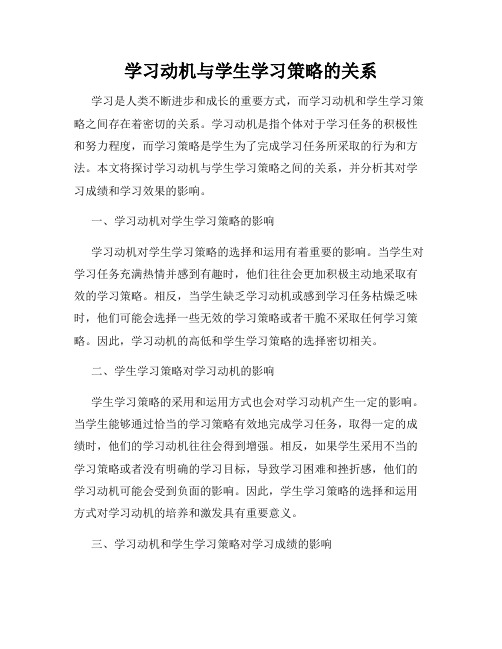 学习动机与学生学习策略的关系

学习是人类不断进步和成长的重要方式，而学习动机和学生学习策略之间存在着密切的关系。学习动机是指个体对于学习任务的积极性和努力程度，而学习策略是学生为了完成学习任务所采取的行为和方法。本文将探讨学习动机与学生学习策略之间的关系，并分析其对学习成绩和学习效果的影响。

一、学习动机对学生学习策略的影响

学习动机对学生学习策略的选择和运用有着重要的影响。当学生对学习任务充满热情并感到有趣时，他们往往会更加积极主动地采取有效的学习策略。相反，当学生缺乏学习动机或感到学习任务枯燥乏味时，他们可能会选择一些无效的学习策略或者干脆不采取任何学习策略。因此，学习动机的高低和学生学习策略的选择密切相关。

二、学生学习策略对学习动机的影响

学生学习策略的采用和运用方式也会对学习动机产生一定的影响。当学生能够通过恰当的学习策略有效地完成学习任务，取得一定的成绩时，他们的学习动机往往会得到增强。相反，如果学生采用不当的学习策略或者没有明确的学习目标，导致学习困难和挫折感，他们的学习动机可能会受到负面的影响。因此，学生学习策略的选择和运用方式对学习动机的培养和激发具有重要意义。

三、学习动机和学生学习策略对学习成绩的影响